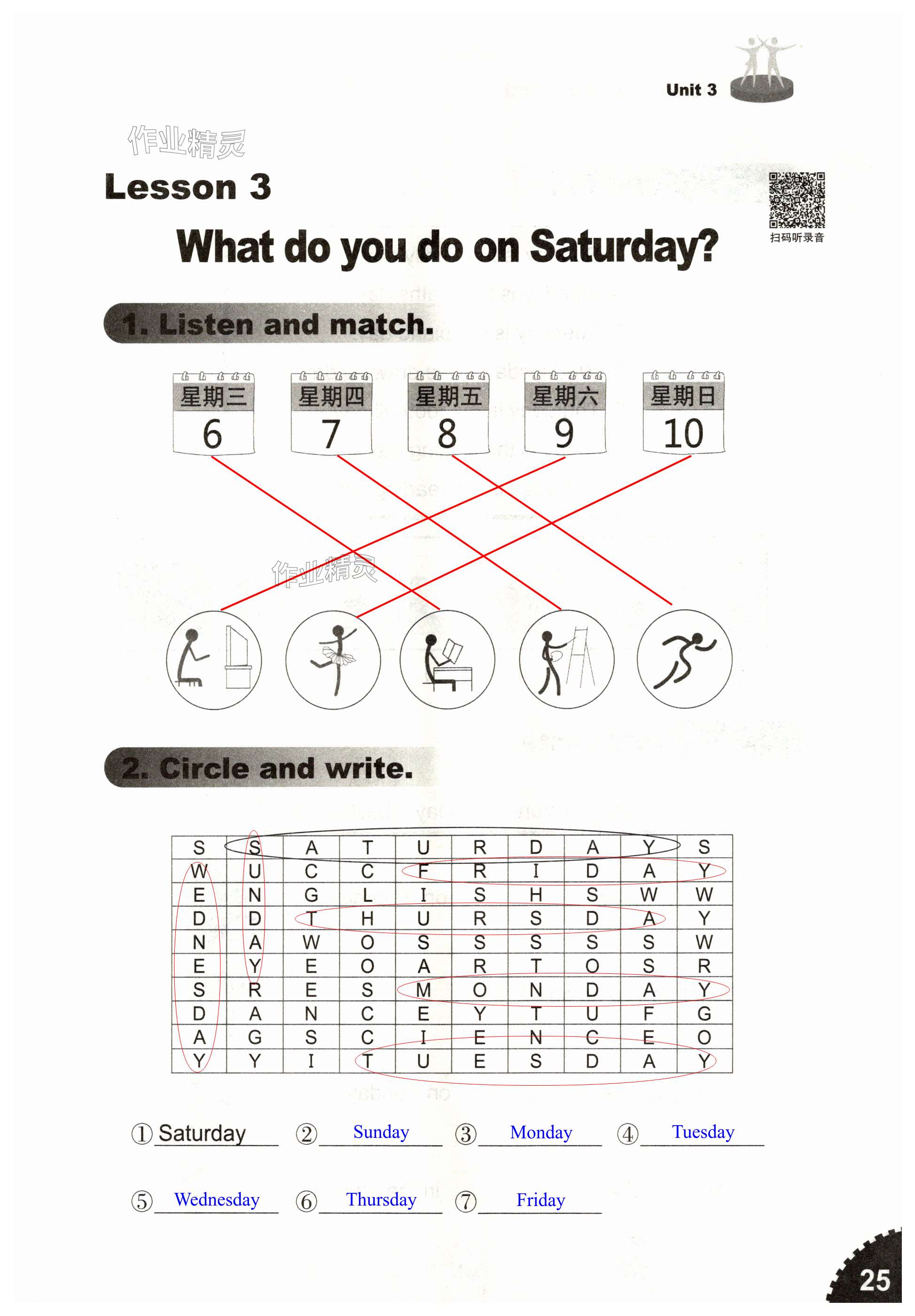 Unit 3

作业精灵

Lesson 3

What do you do on Saturday?

扫码听录音

1. Listen and match.

星期三 6
星期四 7
星期五 8
星期六 9
星期日 10

作业精灵

2. Circle and write.

| S | S | A | T | U | R | D | A | Y | S |
|---|---|---|---|---|---|---|---|---|---|
| W | U | C | C | F | R | I | D | A | Y |
| E | N | G | L | I | S | H | S | W | W |
| D | D | T | H | U | R | S | D | A | Y |
| N | A | W | O | S | S | S | S | S | W |
| E | Y | E | O | A | R | T | O | S | R |
| S | R | E | S | M | O | N | D | A | Y |
| D | A | N | C | E | Y | T | U | F | G |
| A | G | S | C | I | E | N | C | E | O |
| Y | Y | I | T | U | E | S | D | A | Y |

① Saturday ② Sunday ③ Monday ④ Tuesday

⑤ Wednesday ⑥ Thursday ⑦ Friday

25